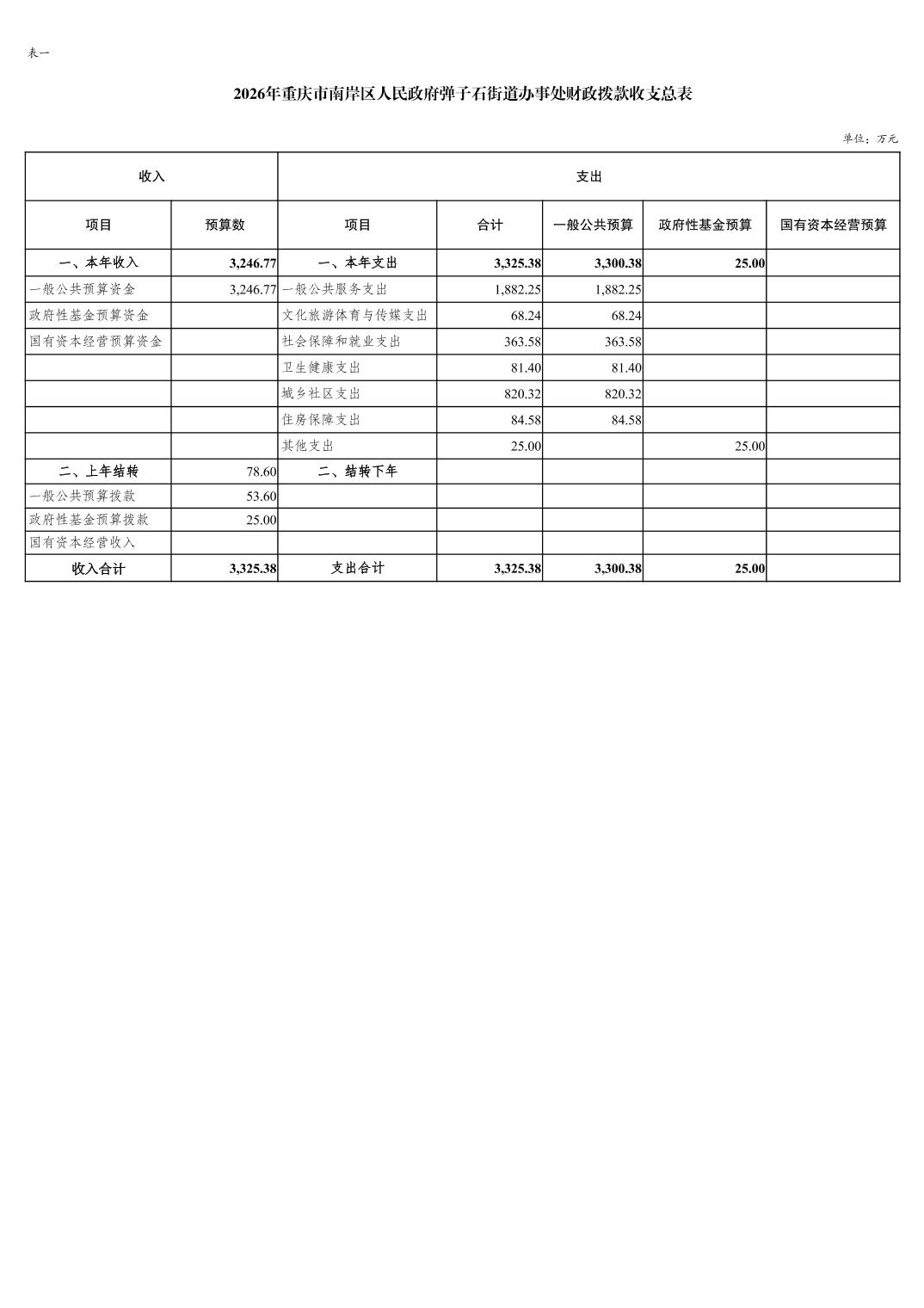 表一

2026年重庆市南岸区人民政府弹子石街道办事处财政拨款收支总表

单位：万元

| 收入 | | 支出 | | | | |
|---|---|---|---|---|---|---|
| 项目 | 预算数 | 项目 | 合计 | 一般公共预算 | 政府性基金预算 | 国有资本经营预算 |
| 一、本年收入 | 3,246.77 | 一、本年支出 | 3,325.38 | 3,300.38 | 25.00 | |
| 一般公共预算资金 | 3,246.77 | 一般公共服务支出 | 1,882.25 | 1,882.25 | | |
| 政府性基金预算资金 | | 文化旅游体育与传媒支出 | 68.24 | 68.24 | | |
| 国有资本经营预算资金 | | 社会保障和就业支出 | 363.58 | 363.58 | | |
| | | 卫生健康支出 | 81.40 | 81.40 | | |
| | | 城乡社区支出 | 820.32 | 820.32 | | |
| | | 住房保障支出 | 84.58 | 84.58 | | |
| | | 其他支出 | 25.00 | | 25.00 | |
| 二、上年结转 | 78.60 | 二、结转下年 | | | | |
| 一般公共预算拨款 | 53.60 | | | | | |
| 政府性基金预算拨款 | 25.00 | | | | | |
| 国有资本经营收入 | | | | | | |
| 收入合计 | 3,325.38 | 支出合计 | 3,325.38 | 3,300.38 | 25.00 | |